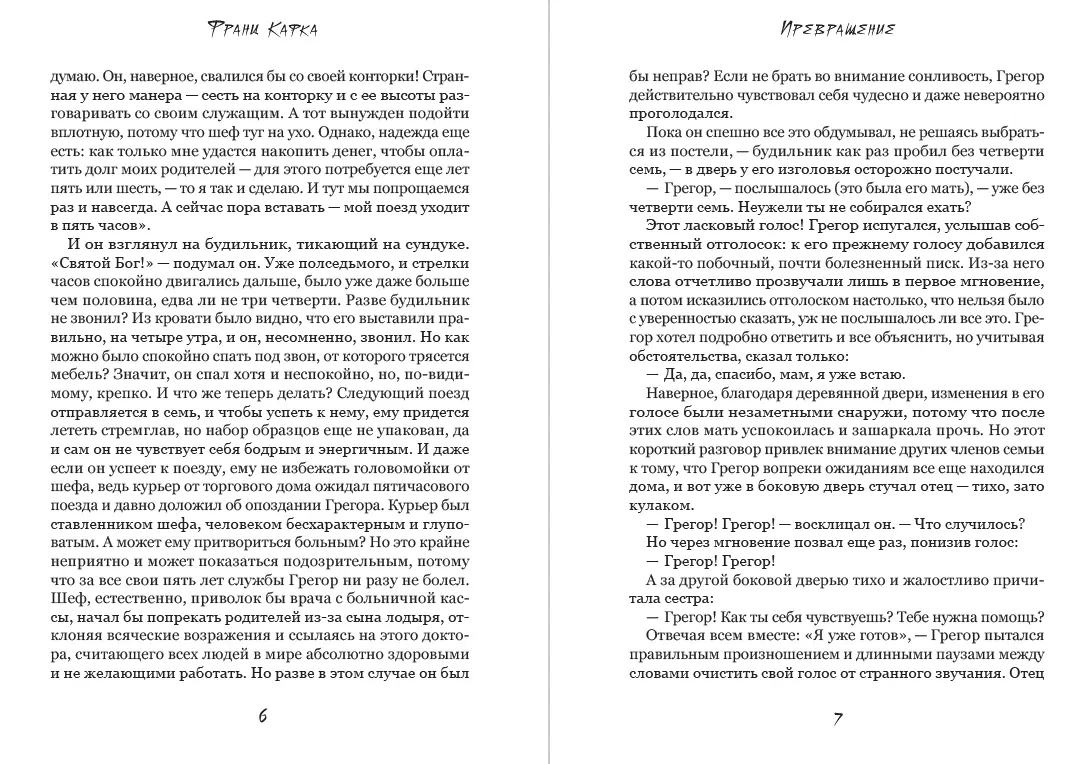 Франц Кафка

думаю. Он, наверное, свалился бы со своей конторки! Странная у него манера — сесть на конторку и с ее высоты разговаривать со своим служащим. А тот вынужден подойти вплотную, потому что шеф туг на ухо. Однако, надежда еще есть: как только мне удастся накопить денег, чтобы оплатить долг моих родителей — для этого потребуется еще лет пять или шесть, — то я так и сделаю. И тут мы попрощаемся раз и навсегда. А сейчас пора вставать — мой поезд уходит в пять часов».

И он взглянул на будильник, тикающий на сундуке. «Святой Бог!» — подумал он. Уже полседьмого, и стрелки часов спокойно двигались дальше, было уже даже больше чем половина, едва ли не три четверти. Разве будильник не звонил? Из кровати было видно, что его выставили правильно, на четыре утра, и он, несомненно, звонил. Но как можно было спокойно спать под звон, от которого трясется мебель? Значит, он спал хотя и неспокойно, но, по-видимому, крепко. И что же теперь делать? Следующий поезд отправляется в семь, и чтобы успеть к нему, ему придется лететь стремглав, но набор образцов еще не упакован, да и сам он не чувствует себя бодрым и энергичным. И даже если он успеет к поезду, ему не избежать головомойки от шефа, ведь курьер от торгового дома ожидал пятичасового поезда и давно доложил об опоздании Грегора. Курьер был ставленником шефа, человеком бесхарактерным и глуповатым. А может ему притвориться больным? Но это крайне неприятно и может показаться подозрительным, потому что за все свои пять лет службы Грегор ни разу не болел. Шеф, естественно, приволок бы врача с больничной кассы, начал бы попрекать родителей из-за сына лодыря, отклоняя всяческие возражения и ссылаясь на этого доктора, считающего всех людей в мире абсолютно здоровыми и не желающими работать. Но разве в этом случае он был

6

Превращение

бы неправ? Если не брать во внимание сонливость, Грегор действительно чувствовал себя чудесно и даже невероятно проголодался.

Пока он спешно все это обдумывал, не решаясь выбраться из постели, — будильник как раз пробил без четверти семь, — в дверь у его изголовья осторожно постучали.

— Грегор, — послышалось (это была его мать), — уже без четверти семь. Неужели ты не собирался ехать?

Этот ласковый голос! Грегор испугался, услышав собственный отголосок: к его прежнему голосу добавился какой-то побочный, почти болезненный писк. Из-за него слова отчетливо прозвучали лишь в первое мгновение, а потом исказились отголоском настолько, что нельзя было с уверенностью сказать, уж не послышалось ли все это. Грегор хотел подробно ответить и все объяснить, но учитывая обстоятельства, сказал только:

— Да, да, спасибо, мам, я уже встаю.

Наверное, благодаря деревянной двери, изменения в его голосе были незаметными снаружи, потому что после этих слов мать успокоилась и зашаркала прочь. Но этот короткий разговор привлек внимание других членов семьи к тому, что Грегор вопреки ожиданиям все еще находился дома, и вот уже в боковую дверь стучал отец — тихо, зато кулаком.

— Грегор! Грегор! — восклицал он. — Что случилось?

Но через мгновение позвал еще раз, понизив голос:

— Грегор! Грегор!

А за другой боковой дверью тихо и жалостливо причитала сестра:

— Грегор! Как ты себя чувствуешь? Тебе нужна помощь?

Отвечая всем вместе: «Я уже готов», — Грегор пытался правильным произношением и длинными паузами между словами очистить свой голос от странного звучания. Отец

7